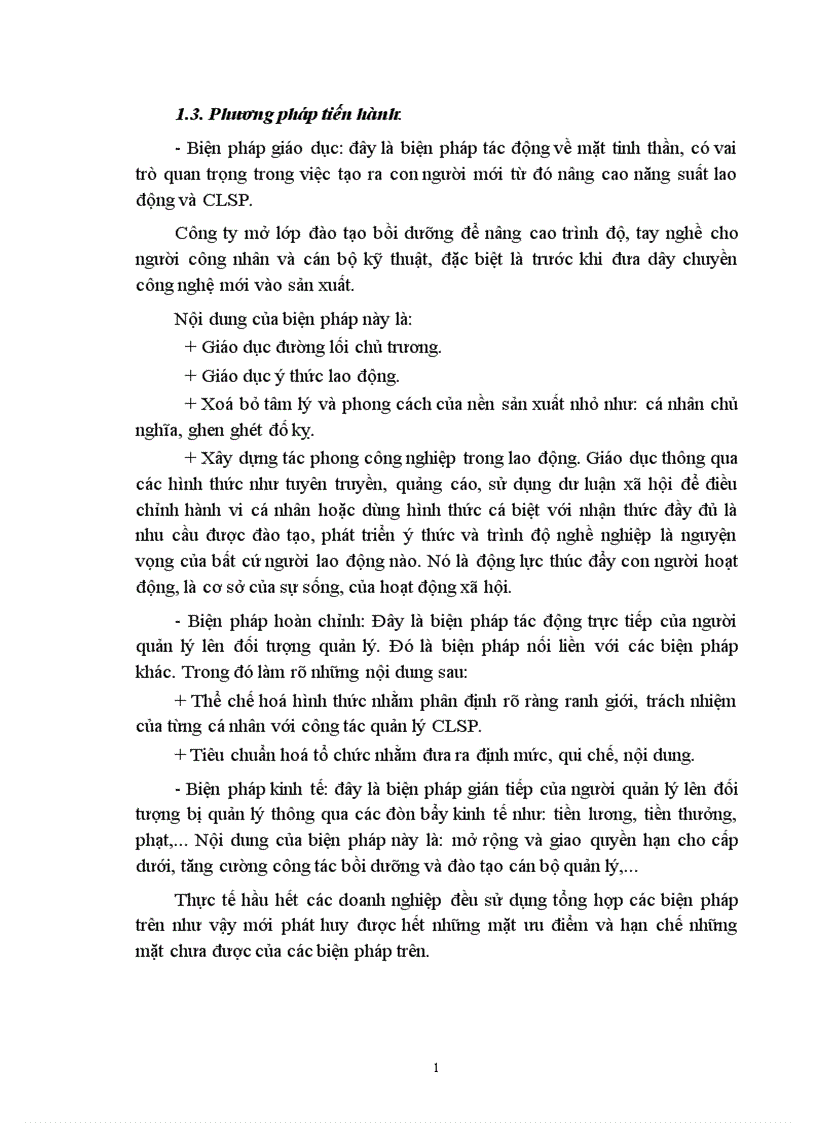 1.3. Phương pháp tiến hành.

- Biện pháp giáo dục: đây là biện pháp tác động về mặt tinh thần, có vai trò quan trọng trong việc tạo ra con người mới từ đó nâng cao năng suất lao động và CLSP.

Công ty mở lớp đào tạo bồi dưỡng để nâng cao trình độ, tay nghề cho người công nhân và cán bộ kỹ thuật, đặc biệt là trước khi đưa dây chuyền công nghệ mới vào sản xuất.

Nội dung của biện pháp này là:

+ Giáo dục đường lối chủ trương.

+ Giáo dục ý thức lao động.

+ Xoá bỏ tâm lý và phong cách của nền sản xuất nhỏ như: cá nhân chủ nghĩa, ghen ghét đố kỵ.

+ Xây dựng tác phong công nghiệp trong lao động. Giáo dục thông qua các hình thức như tuyên truyền, quảng cáo, sử dụng dư luận xã hội để điều chỉnh hành vi cá nhân hoặc dùng hình thức cá biệt với nhận thức đầy đủ là nhu cầu được đào tạo, phát triển ý thức và trình độ nghề nghiệp là nguyện vọng của bất cứ người lao động nào. Nó là động lực thúc đẩy con người hoạt động, là cơ sở của sự sống, của hoạt động xã hội.

- Biện pháp hoàn chỉnh: Đây là biện pháp tác động trực tiếp của người quản lý lên đối tượng quản lý. Đó là biện pháp nối liền với các biện pháp khác. Trong đó làm rõ những nội dung sau:

+ Thể chế hoá hình thức nhằm phân định rõ ràng ranh giới, trách nhiệm của từng cá nhân với công tác quản lý CLSP.

+ Tiêu chuẩn hoá tổ chức nhằm đưa ra định mức, qui chế, nội dung.

- Biện pháp kinh tế: đây là biện pháp gián tiếp của người quản lý lên đối tượng bị quản lý thông qua các đòn bẩy kinh tế như: tiền lương, tiền thưởng, phạt,... Nội dung của biện pháp này là: mở rộng và giao quyền hạn cho cấp dưới, tăng cường công tác bồi dưỡng và đào tạo cán bộ quản lý,...

Thực tế hầu hết các doanh nghiệp đều sử dụng tổng hợp các biện pháp trên như vậy mới phát huy được hết những mặt ưu điểm và hạn chế những mặt chưa được của các biện pháp trên.

1